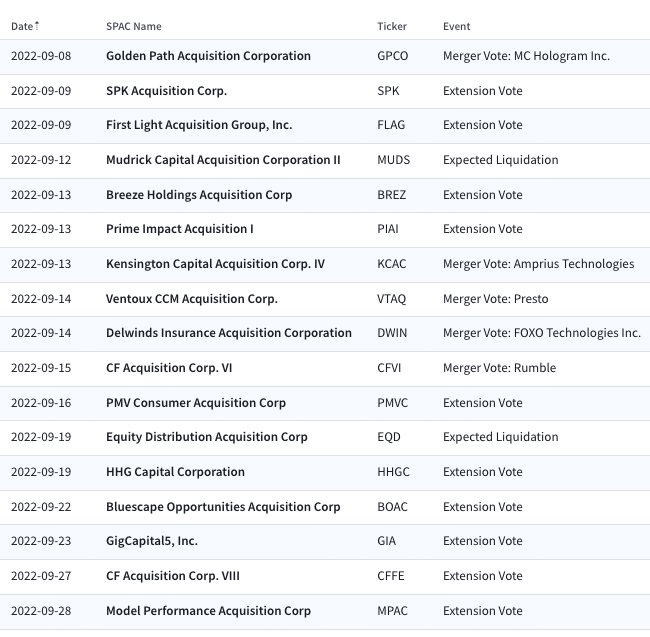 | Date | SPAC Name | Ticker | Event |
|---|---|---|---|
| 2022-09-08 | Golden Path Acquisition Corporation | GPCO | Merger Vote: MC Hologram Inc. |
| 2022-09-09 | SPK Acquisition Corp. | SPK | Extension Vote |
| 2022-09-09 | First Light Acquisition Group, Inc. | FLAG | Extension Vote |
| 2022-09-12 | Mudrick Capital Acquisition Corporation II | MUDS | Expected Liquidation |
| 2022-09-13 | Breeze Holdings Acquisition Corp | BREZ | Extension Vote |
| 2022-09-13 | Prime Impact Acquisition I | PIAI | Extension Vote |
| 2022-09-13 | Kensington Capital Acquisition Corp. IV | KCAC | Merger Vote: Amprius Technologies |
| 2022-09-14 | Ventoux CCM Acquisition Corp. | VTAQ | Merger Vote: Presto |
| 2022-09-14 | Delwinds Insurance Acquisition Corporation | DWIN | Merger Vote: FOXO Technologies Inc. |
| 2022-09-15 | CF Acquisition Corp. VI | CFVI | Merger Vote: Rumble |
| 2022-09-16 | PMV Consumer Acquisition Corp | PMVC | Extension Vote |
| 2022-09-19 | Equity Distribution Acquisition Corp | EQD | Expected Liquidation |
| 2022-09-19 | HHG Capital Corporation | HHGC | Extension Vote |
| 2022-09-22 | Bluescape Opportunities Acquisition Corp | BOAC | Extension Vote |
| 2022-09-23 | GigCapital5, Inc. | GIA | Extension Vote |
| 2022-09-27 | CF Acquisition Corp. VIII | CFFE | Extension Vote |
| 2022-09-28 | Model Performance Acquisition Corp | MPAC | Extension Vote |